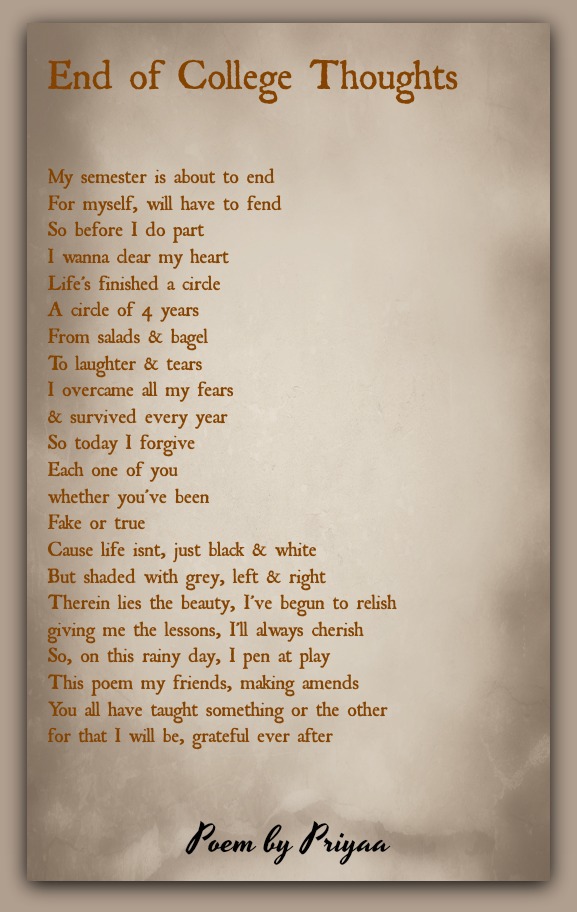 End of College Thoughts

My semester is about to end
For myself, will have to fend
So before I do part
I wanna clear my heart
Life's finished a circle
A circle of 4 years
From salads & bagel
To laughter & tears
I overcame all my fears
& survived every year
So today I forgive
Each one of you
whether you've been
Fake or true
Cause life isnt, just black & white
But shaded with grey, left & right
Therein lies the beauty, I've begun to relish
giving me the lessons, I'll always cherish
So, on this rainy day, I pen at play
This poem my friends, making amends
You all have taught something or the other
for that I will be, grateful ever after

Poem by Priyaa